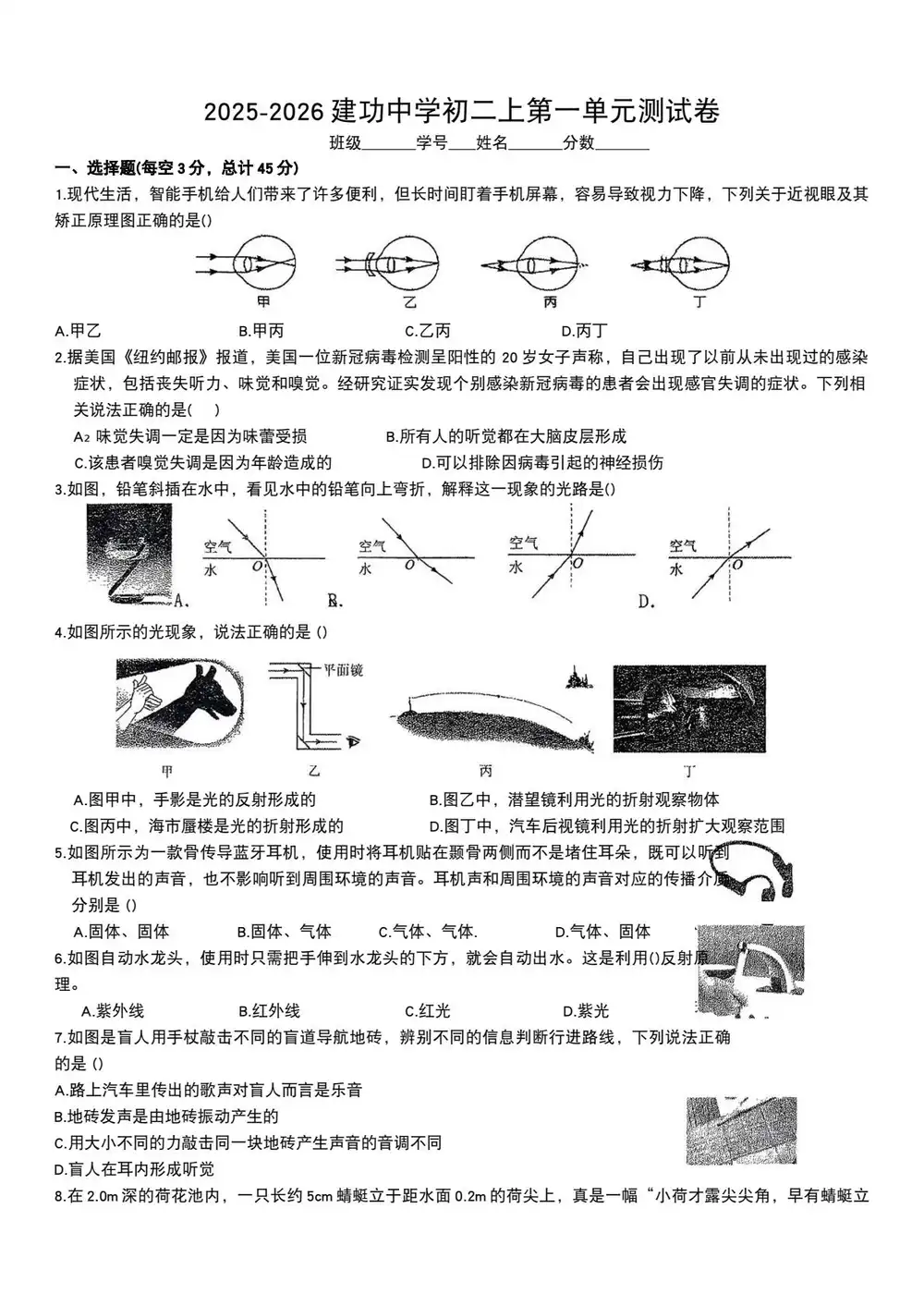 2025-2026 建功中学初二上第一单元测试卷

班级______学号___姓名______分数______

一、选择题(每空 3 分，总计 45 分)

1.现代生活，智能手机给人们带来了许多便利，但长时间盯着手机屏幕，容易导致视力下降，下列关于近视眼及其矫正原理图正确的是()

甲 乙 丙 丁

A.甲乙 B.甲丙 C.乙丙 D.丙丁

2.据美国《纽约邮报》报道，美国一位新冠病毒检测呈阳性的 20 岁女子声称，自己出现了以前从未出现过的感染症状，包括丧失听力、味觉和嗅觉。经研究证实发现个别感染新冠病毒的患者会出现感官失调的症状。下列相关说法正确的是( )

A₂ 味觉失调一定是因为味蕾受损 B.所有人的听觉都在大脑皮层形成

C.该患者嗅觉失调是因为年龄造成的 D.可以排除因病毒引起的神经损伤

3.如图，铅笔斜插在水中，看见水中的铅笔向上弯折，解释这一现象的光路是()

空气 水 O A. 空气 水 O B. 空气 水 O 空气 水 O D.

4.如图所示的光现象，说法正确的是 ()

平面镜

甲 乙 丙 丁

A.图甲中，手影是光的反射形成的 B.图乙中，潜望镜利用光的折射观察物体

C.图丙中，海市蜃楼是光的折射形成的 D.图丁中，汽车后视镜利用光的折射扩大观察范围

5.如图所示为一款骨传导蓝牙耳机，使用时将耳机贴在颞骨两侧而不是堵住耳朵，既可以听到耳机发出的声音，也不影响听到周围环境的声音。耳机声和周围环境的声音对应的传播介质分别是 ()

A.固体、固体 B.固体、气体 C.气体、气体. D.气体、固体

6.如图自动水龙头，使用时只需把手伸到水龙头的下方，就会自动出水。这是利用()反射原理。

A.紫外线 B.红外线 C.红光 D.紫光

7.如图是盲人用手杖敲击不同的盲道导航地砖，辨别不同的信息判断行进路线，下列说法正确的是 ()

A.路上汽车里传出的歌声对盲人而言是乐音

B.地砖发声是由地砖振动产生的

C.用大小不同的力敲击同一块地砖产生声音的音调不同

D.盲人在耳内形成听觉

8.在 2.0m 深的荷花池内，一只长约 5cm 蜻蜓立于距水面 0.2m 的荷尖上，真是一幅“小荷才露尖尖角，早有蜻蜓立